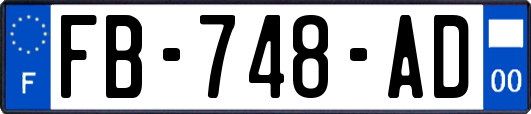 F
FB-748-AD
00